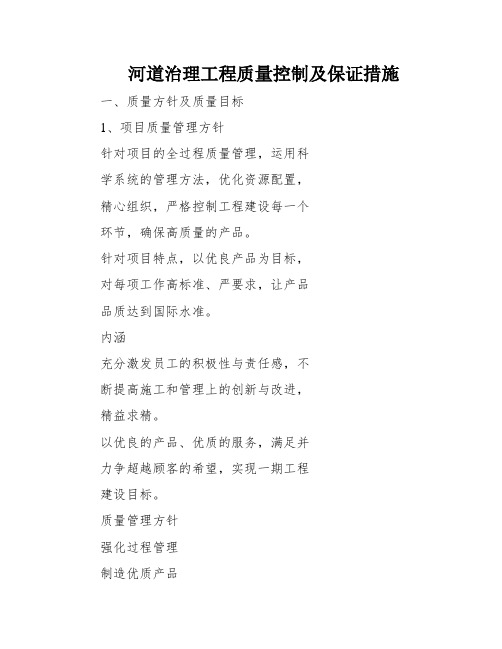 河道治理工程质量控制及保证措施

一、质量方针及质量目标

1、项目质量管理方针

针对项目的全过程质量管理，运用科学系统的管理方法，优化资源配置，精心组织，严格控制工程建设每一个环节，确保高质量的产品。

针对项目特点，以优良产品为目标，对每项工作高标准、严要求，让产品品质达到国际水准。

内涵

充分激发员工的积极性与责任感，不断提高施工和管理上的创新与改进，精益求精。

以优良的产品、优质的服务，满足并力争超越顾客的希望，实现一期工程建设目标。

质量管理方针

强化过程管理

制造优质产品